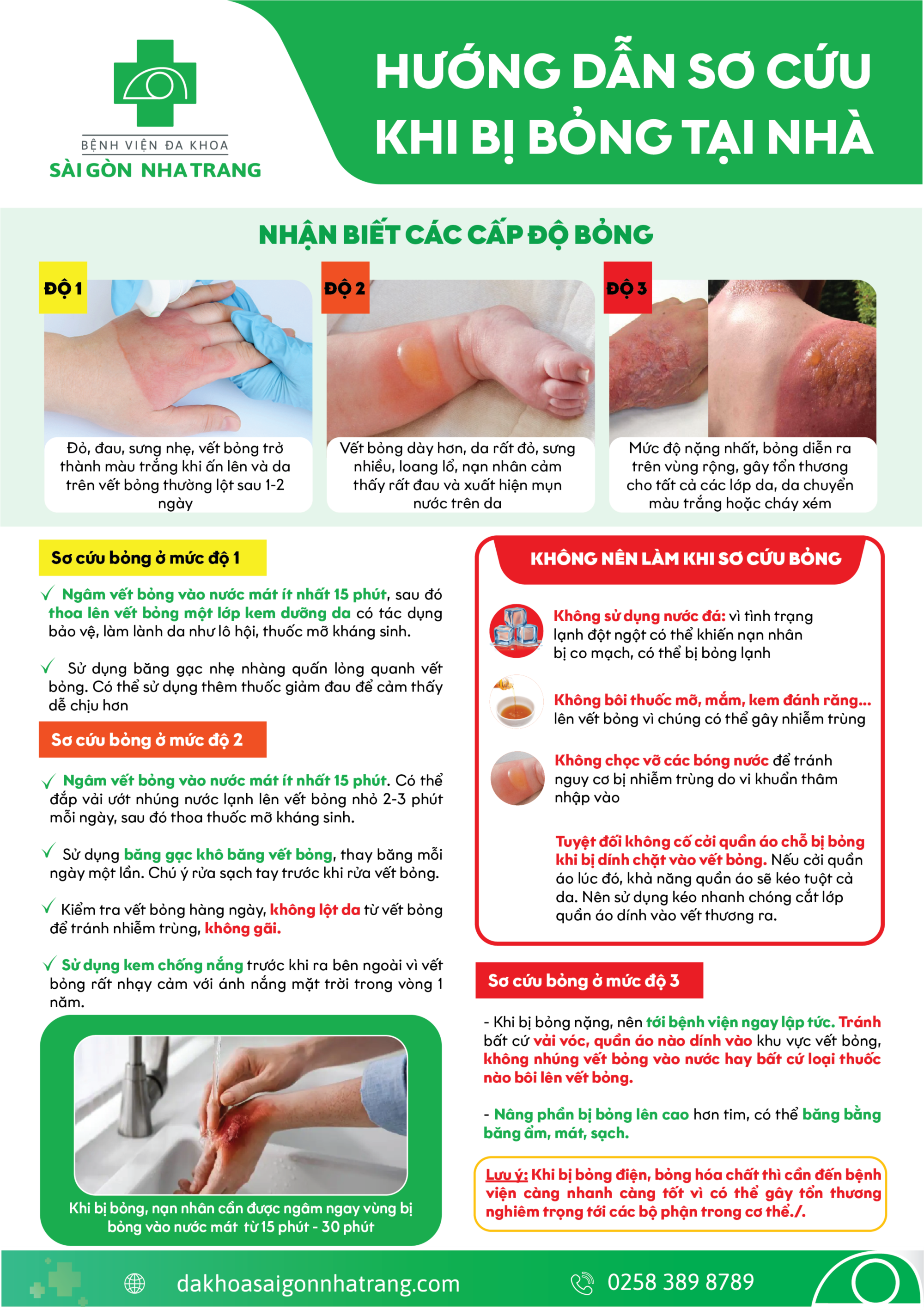 BỆNH VIỆN ĐA KHOA
SÀI GÒN NHA TRANG

HƯỚNG DẪN SƠ CỨU KHI BỊ BỎNG TẠI NHÀ

NHẬN BIẾT CÁC CẤP ĐỘ BỎNG

ĐỘ 1
Đỏ, đau, sưng nhẹ, vết bỏng trở thành màu trắng khi ấn lên và da trên vết bỏng thường lột sau 1-2 ngày

ĐỘ 2
Vết bỏng dày hơn, da rất đỏ, sưng nhiều, loang lổ, nạn nhân cảm thấy rất đau và xuất hiện mụn nước trên da

ĐỘ 3
Mức độ nặng nhất, bỏng diễn ra trên vùng rộng, gây tổn thương cho tất cả các lớp da, da chuyển màu trắng hoặc cháy xém

Sơ cứu bỏng ở mức độ 1

✓ Ngâm vết bỏng vào nước mát ít nhất 15 phút, sau đó thoa lên vết bỏng một lớp kem dưỡng da có tác dụng bảo vệ, làm lành da như lô hội, thuốc mỡ kháng sinh.

✓ Sử dụng băng gạc nhẹ nhàng quấn lỏng quanh vết bỏng. Có thể sử dụng thêm thuốc giảm đau để cảm thấy dễ chịu hơn

Sơ cứu bỏng ở mức độ 2

✓ Ngâm vết bỏng vào nước mát ít nhất 15 phút. Có thể đắp vải ướt nhúng nước lạnh lên vết bỏng nhỏ 2-3 phút mỗi ngày, sau đó thoa thuốc mỡ kháng sinh.

✓ Sử dụng băng gạc khô băng vết bỏng, thay băng mỗi ngày một lần. Chú ý rửa sạch tay trước khi rửa vết bỏng.

✓ Kiểm tra vết bỏng hàng ngày, không lột da từ vết bỏng để tránh nhiễm trùng, không gãi.

✓ Sử dụng kem chống nắng trước khi ra bên ngoài vì vết bỏng rất nhạy cảm với ánh nắng mặt trời trong vòng 1 năm.

Khi bị bỏng, nạn nhân cần được ngâm ngay vùng bị bỏng vào nước mát từ 15 phút - 30 phút

KHÔNG NÊN LÀM KHI SƠ CỨU BỎNG

Không sử dụng nước đá: vì tình trạng lạnh đột ngột có thể khiến nạn nhân bị co mạch, có thể bị bỏng lạnh

Không bôi thuốc mỡ, mắm, kem đánh răng... lên vết bỏng vì chúng có thể gây nhiễm trùng

Không chọc vỡ các bóng nước để tránh nguy cơ bị nhiễm trùng do vi khuẩn thâm nhập vào

Tuyệt đối không cố cởi quần áo chỗ bị bỏng khi bị dính chặt vào vết bỏng. Nếu cởi quần áo lúc đó, khả năng quần áo sẽ kéo tuột cả da. Nên sử dụng kéo nhanh chóng cắt lớp quần áo dính vào vết thương ra.

Sơ cứu bỏng ở mức độ 3

- Khi bị bỏng nặng, nên tới bệnh viện ngay lập tức. Tránh bất cứ vải vóc, quần áo nào dính vào khu vực vết bỏng, không nhúng vết bỏng vào nước hay bất cứ loại thuốc nào bôi lên vết bỏng.

- Nâng phần bị bỏng lên cao hơn tim, có thể băng bằng băng ẩm, mát, sạch.

Lưu ý: Khi bị bỏng điện, bỏng hóa chất thì cần đến bệnh viện càng nhanh càng tốt vì có thể gây tổn thương nghiêm trọng tới các bộ phận trong cơ thể./.

dakhoasaigonnhatrang.com
0258 389 8789